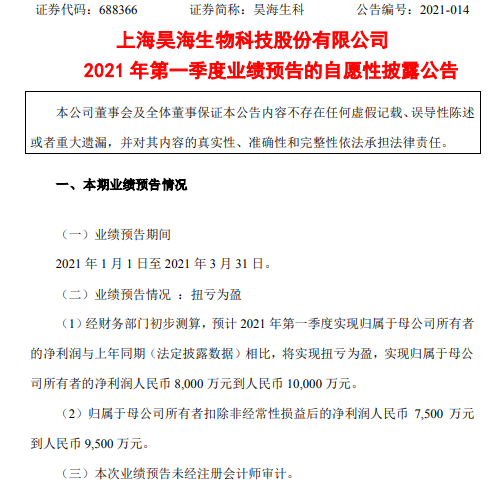 证券代码：688366　　　证券简称：昊海生科　　　公告编号：2021-014

上海昊海生物科技股份有限公司
2021 年第一季度业绩预告的自愿性披露公告

本公司董事会及全体董事保证本公告内容不存在任何虚假记载、误导性陈述或者重大遗漏，并对其内容的真实性、准确性和完整性依法承担法律责任。

一、本期业绩预告情况

（一）业绩预告期间

2021 年 1 月 1 日至 2021 年 3 月 31 日。

（二）业绩预告情况 ：扭亏为盈

（1）经财务部门初步测算，预计 2021 年第一季度实现归属于母公司所有者的净利润与上年同期（法定披露数据）相比，将实现扭亏为盈，实现归属于母公司所有者的净利润人民币 8,000 万元到人民币 10,000 万元。

（2）归属于母公司所有者扣除非经常性损益后的净利润人民币 7,500 万元到人民币 9,500 万元。

（三）本次业绩预告未经注册会计师审计。